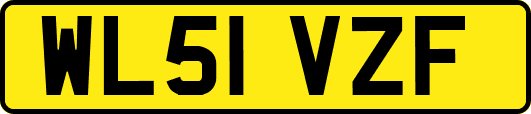 WL51 VZF